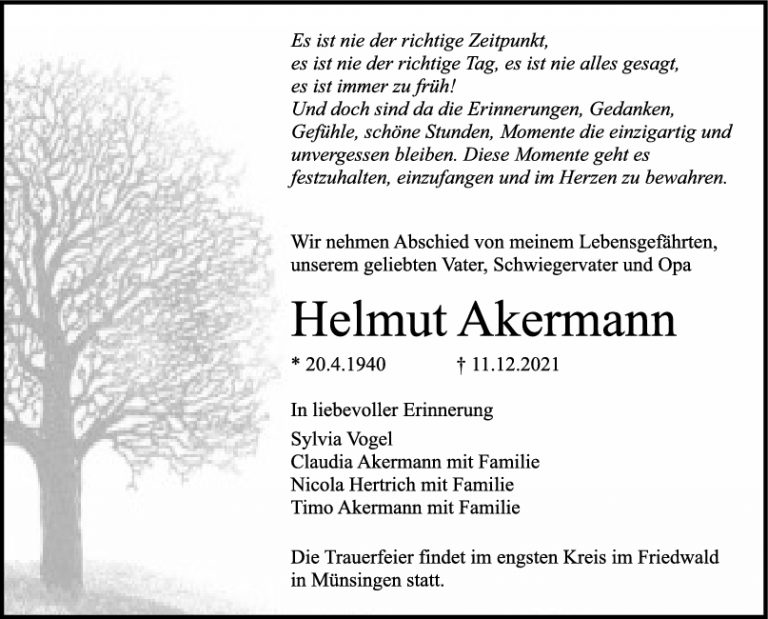 Es ist nie der richtige Zeitpunkt,
es ist nie der richtige Tag, es ist nie alles gesagt,
es ist immer zu früh!
Und doch sind da die Erinnerungen, Gedanken,
Gefühle, schöne Stunden, Momente die einzigartig und
unvergessen bleiben. Diese Momente geht es
festzuhalten, einzufangen und im Herzen zu bewahren.

Wir nehmen Abschied von meinem Lebensgefährten, unserem geliebten Vater, Schwiegervater und Opa

Helmut Akermann

* 20.4.1940 † 11.12.2021

In liebevoller Erinnerung

Sylvia Vogel
Claudia Akermann mit Familie
Nicola Hertrich mit Familie
Timo Akermann mit Familie

Die Trauerfeier findet im engsten Kreis im Friedwald in Münsingen statt.